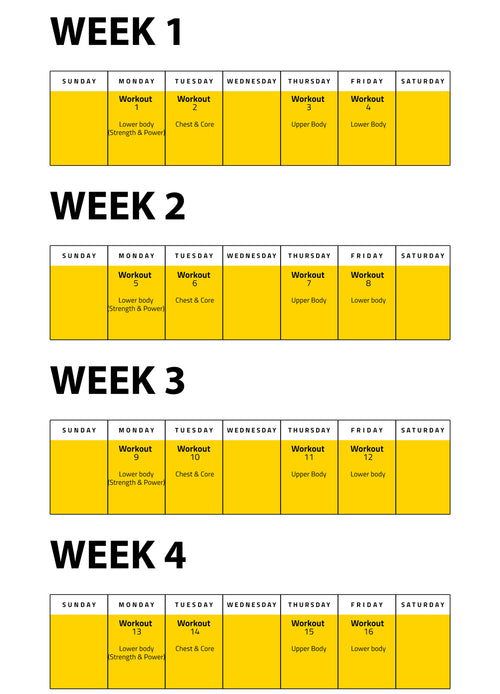 WEEK 1

| SUNDAY | MONDAY | TUESDAY | WEDNESDAY | THURSDAY | FRIDAY | SATURDAY |
|---|---|---|---|---|---|---|
|  | Workout 1 Lower body (Strength & Power) | Workout 2 Chest & Core |  | Workout 3 Upper Body | Workout 4 Lower Body |  |

WEEK 2

| SUNDAY | MONDAY | TUESDAY | WEDNESDAY | THURSDAY | FRIDAY | SATURDAY |
|---|---|---|---|---|---|---|
|  | Workout 5 Lower body (Strength & Power) | Workout 6 Chest & Core |  | Workout 7 Upper Body | Workout 8 Lower body |  |

WEEK 3

| SUNDAY | MONDAY | TUESDAY | WEDNESDAY | THURSDAY | FRIDAY | SATURDAY |
|---|---|---|---|---|---|---|
|  | Workout 9 Lower body (Strength & Power) | Workout 10 Chest & Core |  | Workout 11 Upper Body | Workout 12 Lower body |  |

WEEK 4

| SUNDAY | MONDAY | TUESDAY | WEDNESDAY | THURSDAY | FRIDAY | SATURDAY |
|---|---|---|---|---|---|---|
|  | Workout 13 Lower body (Strength & Power) | Workout 14 Chest & Core |  | Workout 15 Upper Body | Workout 16 Lower body |  |